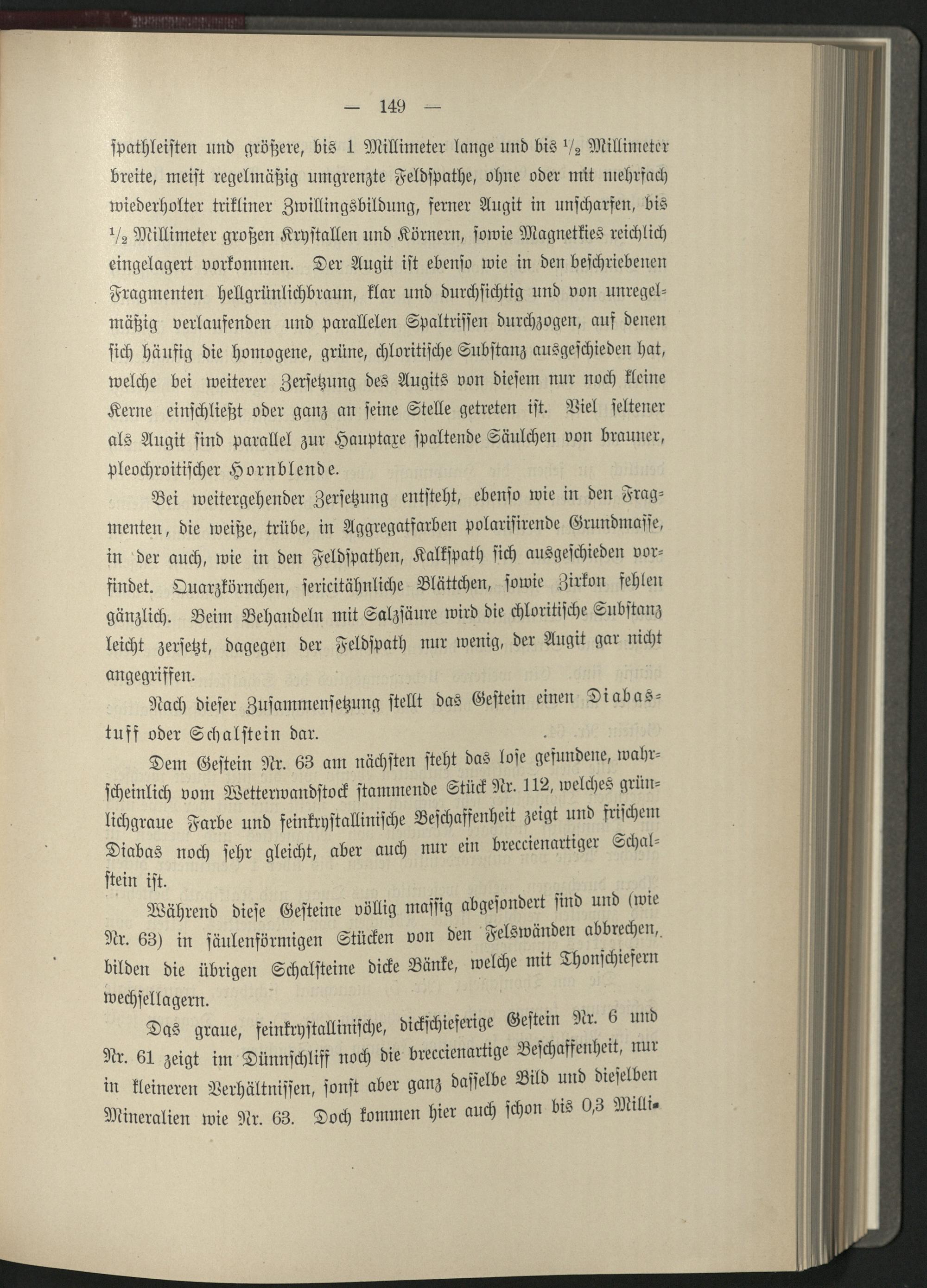 — 149 —

spathleisten und größere, bis 1 Millimeter lange und bis $\frac{1}{2}$ Millimeter breite, meist regelmäßig umgrenzte Feldspathe, ohne oder mit mehrfach wiederholter trikliner Zwillingsbildung, ferner Augit in unscharfen, bis $\frac{1}{2}$ Millimeter großen Krystallen und Körnern, sowie Magnetkies reichlich eingelagert vorkommen. Der Augit ist ebenso wie in den beschriebenen Fragmenten hellgrünlichbraun, klar und durchsichtig und von unregelmäßig verlaufenden und parallelen Spaltrissen durchzogen, auf denen sich häufig die homogene, grüne, chloritische Substanz ausgeschieden hat, welche bei weiterer Zersetzung des Augits von diesem nur noch kleine Kerne einschließt oder ganz an seine Stelle getreten ist. Viel seltener als Augit sind parallel zur Hauptaxe spaltende Säulchen von brauner, pleochroitischer Hornblende.

Bei weitergehender Zersetzung entsteht, ebenso wie in den Fragmenten, die weiße, trübe, in Aggregatfarben polarisirende Grundmasse, in der auch, wie in den Feldspathen, Kalkspath sich ausgeschieden vorfindet. Quarzkörnchen, sericitähnliche Blättchen, sowie Zirkon fehlen gänzlich. Beim Behandeln mit Salzsäure wird die chloritische Substanz leicht zersetzt, dagegen der Feldspath nur wenig, der Augit gar nicht angegriffen.

Nach dieser Zusammensetzung stellt das Gestein einen Diabastuff oder Schalstein dar.

Dem Gestein Nr. 63 am nächsten steht das lose gefundene, wahrscheinlich vom Wetterwandstock stammende Stück Nr. 112, welches grünlichgraue Farbe und feinkrystallinische Beschaffenheit zeigt und frischem Diabas noch sehr gleicht, aber auch nur ein breccienartiger Schalstein ist.

Während diese Gesteine völlig massig abgesondert sind und (wie Nr. 63) in säulenförmigen Stücken von den Felswänden abbrechen, bilden die übrigen Schalsteine dicke Bänke, welche mit Thonschiefern wechsellagern.

Das graue, feinkrystallinische, dickschieferige Gestein Nr. 6 und Nr. 61 zeigt im Dünnschliff noch die breccienartige Beschaffenheit, nur in kleineren Verhältnissen, sonst aber ganz dasselbe Bild und dieselben Mineralien wie Nr. 63. Doch kommen hier auch schon bis 0,3 Milli-